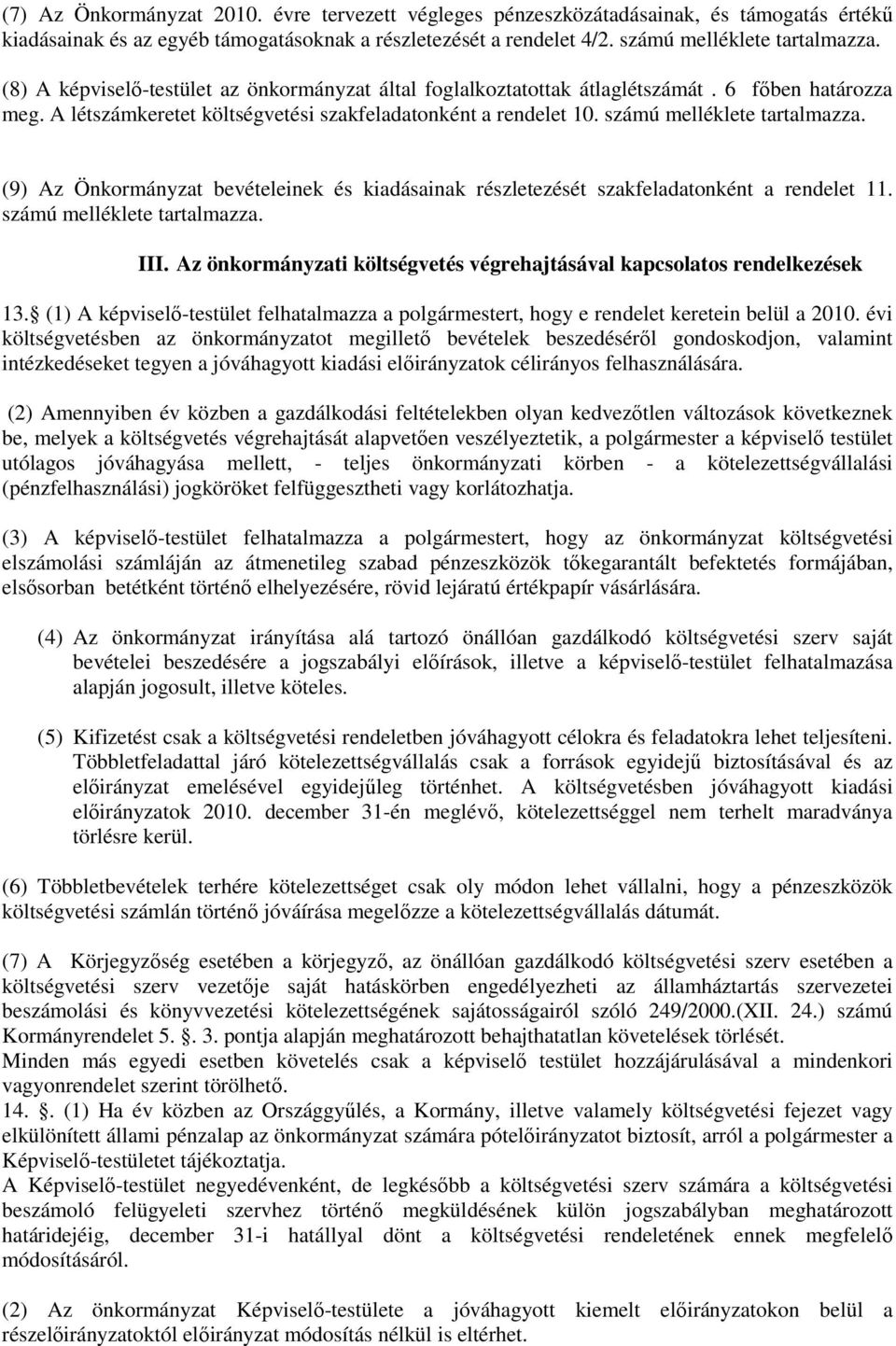 (7) Az Önkormányzat 2010. évre tervezett végleges pénzeszközátadásainak, és támogatás értékű kiadásainak és az egyéb támogatásoknak a részletezését a rendelet 4/2. számú melléklete tartalmazza.

(8) A képviselő-testület az önkormányzat által foglalkoztatottak átlaglétszámát . 6 főben határozza meg. A létszámkeretet költségvetési szakfeladatonként a rendelet 10. számú melléklete tartalmazza.

(9) Az Önkormányzat bevételeinek és kiadásainak részletezését szakfeladatonként a rendelet 11. számú melléklete tartalmazza.

III. Az önkormányzati költségvetés végrehajtásával kapcsolatos rendelkezések

13. (1) A képviselő-testület felhatalmazza a polgármestert, hogy e rendelet keretein belül a 2010. évi költségvetésben az önkormányzatot megillető bevételek beszedéséről gondoskodjon, valamint intézkedéseket tegyen a jóváhagyott kiadási előirányzatok célirányos felhasználására.

(2) Amennyiben év közben a gazdálkodási feltételekben olyan kedvezőtlen változások következnek be, melyek a költségvetés végrehajtását alapvetően veszélyeztetik, a polgármester a képviselő testület utólagos jóváhagyása mellett, - teljes önkormányzati körben - a kötelezettségvállalási (pénzfelhasználási) jogköröket felfüggesztheti vagy korlátozhatja.

(3) A képviselő-testület felhatalmazza a polgármestert, hogy az önkormányzat költségvetési elszámolási számláján az átmenetileg szabad pénzeszközök tőkegarantált befektetés formájában, elsősorban betétként történő elhelyezésére, rövid lejáratú értékpapír vásárlására.

(4) Az önkormányzat irányítása alá tartozó önállóan gazdálkodó költségvetési szerv saját bevételei beszedésére a jogszabályi előírások, illetve a képviselő-testület felhatalmazása alapján jogosult, illetve köteles.

(5) Kifizetést csak a költségvetési rendeletben jóváhagyott célokra és feladatokra lehet teljesíteni. Többletfeladattal járó kötelezettségvállalás csak a források egyidejű biztosításával és az előirányzat emelésével egyidejűleg történhet. A költségvetésben jóváhagyott kiadási előirányzatok 2010. december 31-én meglévő, kötelezettséggel nem terhelt maradványa törlésre kerül.

(6) Többletbevételek terhére kötelezettséget csak oly módon lehet vállalni, hogy a pénzeszközök költségvetési számlán történő jóváírása megelőzze a kötelezettségvállalás dátumát.

(7) A Körjegyzőség esetében a körjegyző, az önállóan gazdálkodó költségvetési szerv esetében a költségvetési szerv vezetője saját hatáskörben engedélyezheti az államháztartás szervezetei beszámolási és könyvvezetési kötelezettségének sajátosságairól szóló 249/2000.(XII. 24.) számú Kormányrendelet 5. . 3. pontja alapján meghatározott behajthatatlan követelések törlését.
Minden más egyedi esetben követelés csak a képviselő testület hozzájárulásával a mindenkori vagyonrendelet szerint törölhető.
14. . (1) Ha év közben az Országgyűlés, a Kormány, illetve valamely költségvetési fejezet vagy elkülönített állami pénzalap az önkormányzat számára pótelőirányzatot biztosít, arról a polgármester a Képviselő-testületet tájékoztatja.
A Képviselő-testület negyedévenként, de legkésőbb a költségvetési szerv számára a költségvetési beszámoló felügyeleti szervhez történő megküldésének külön jogszabályban meghatározott határidejéig, december 31-i hatállyal dönt a költségvetési rendeletének ennek megfelelő módosításáról.

(2) Az önkormányzat Képviselő-testülete a jóváhagyott kiemelt előirányzatokon belül a részelőirányzatoktól előirányzat módosítás nélkül is eltérhet.